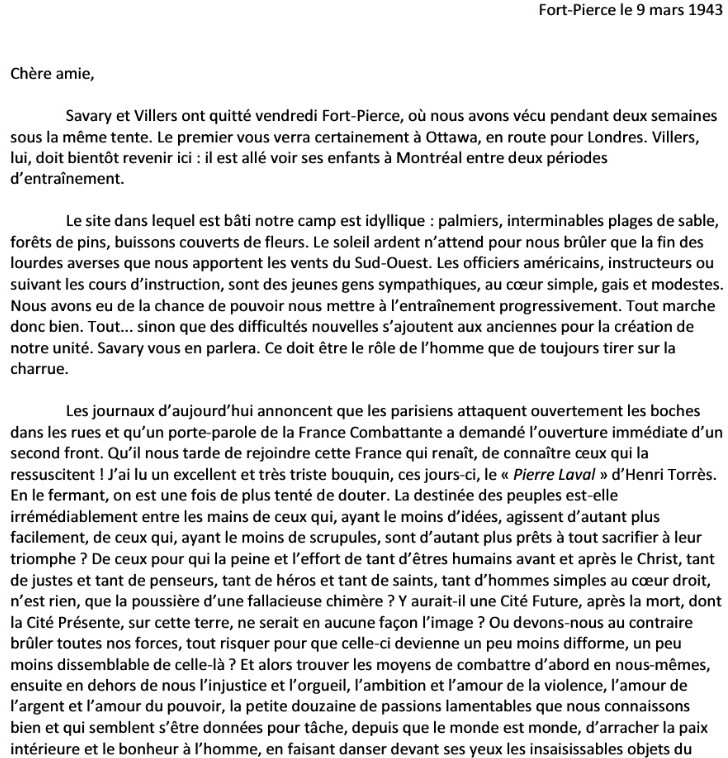 Fort-Pierce le 9 mars 1943

Chère amie,

Savary et Villers ont quitté vendredi Fort-Pierce, où nous avons vécu pendant deux semaines sous la même tente. Le premier vous verra certainement à Ottawa, en route pour Londres. Villers, lui, doit bientôt revenir ici : il est allé voir ses enfants à Montréal entre deux périodes d'entraînement.

Le site dans lequel est bâti notre camp est idyllique : palmiers, interminables plages de sable, forêts de pins, buissons couverts de fleurs. Le soleil ardent n'attend pour nous brûler que la fin des lourdes averses que nous apportent les vents du Sud-Ouest. Les officiers américains, instructeurs ou suivant les cours d'instruction, sont des jeunes gens sympathiques, au cœur simple, gais et modestes. Nous avons eu de la chance de pouvoir nous mettre à l'entraînement progressivement. Tout marche donc bien. Tout... sinon que des difficultés nouvelles s'ajoutent aux anciennes pour la création de notre unité. Savary vous en parlera. Ce doit être le rôle de l'homme que de toujours tirer sur la charrue.

Les journaux d'aujourd'hui annoncent que les parisiens attaquent ouvertement les boches dans les rues et qu'un porte-parole de la France Combattante a demandé l'ouverture immédiate d'un second front. Qu'il nous tarde de rejoindre cette France qui renaît, de connaître ceux qui la ressuscitent ! J'ai lu un excellent et très triste bouquin, ces jours-ci, le « Pierre Laval » d'Henri Torrès. En le fermant, on est une fois de plus tenté de douter. La destinée des peuples est-elle irrémédiablement entre les mains de ceux qui, ayant le moins d'idées, agissent d'autant plus facilement, de ceux qui, ayant le moins de scrupules, sont d'autant plus prêts à tout sacrifier à leur triomphe ? De ceux pour qui la peine et l'effort de tant d'êtres humains avant et après le Christ, tant de justes et tant de penseurs, tant de héros et tant de saints, tant d'hommes simples au cœur droit, n'est rien, que la poussière d'une fallacieuse chimère ? Y aurait-il une Cité Future, après la mort, dont la Cité Présente, sur cette terre, ne serait en aucune façon l'image ? Ou devons-nous au contraire brûler toutes nos forces, tout risquer pour que celle-ci devienne un peu moins difforme, un peu moins dissemblable de celle-là ? Et alors trouver les moyens de combattre d'abord en nous-mêmes, ensuite en dehors de nous l'injustice et l'orgueil, l'ambition et l'amour de la violence, l'amour de l'argent et l'amour du pouvoir, la petite douzaine de passions lamentables que nous connaissons bien et qui semblent s'être données pour tâche, depuis que le monde est monde, d'arracher la paix intérieure et le bonheur à l'homme, en faisant danser devant ses yeux les insaisissables objets du